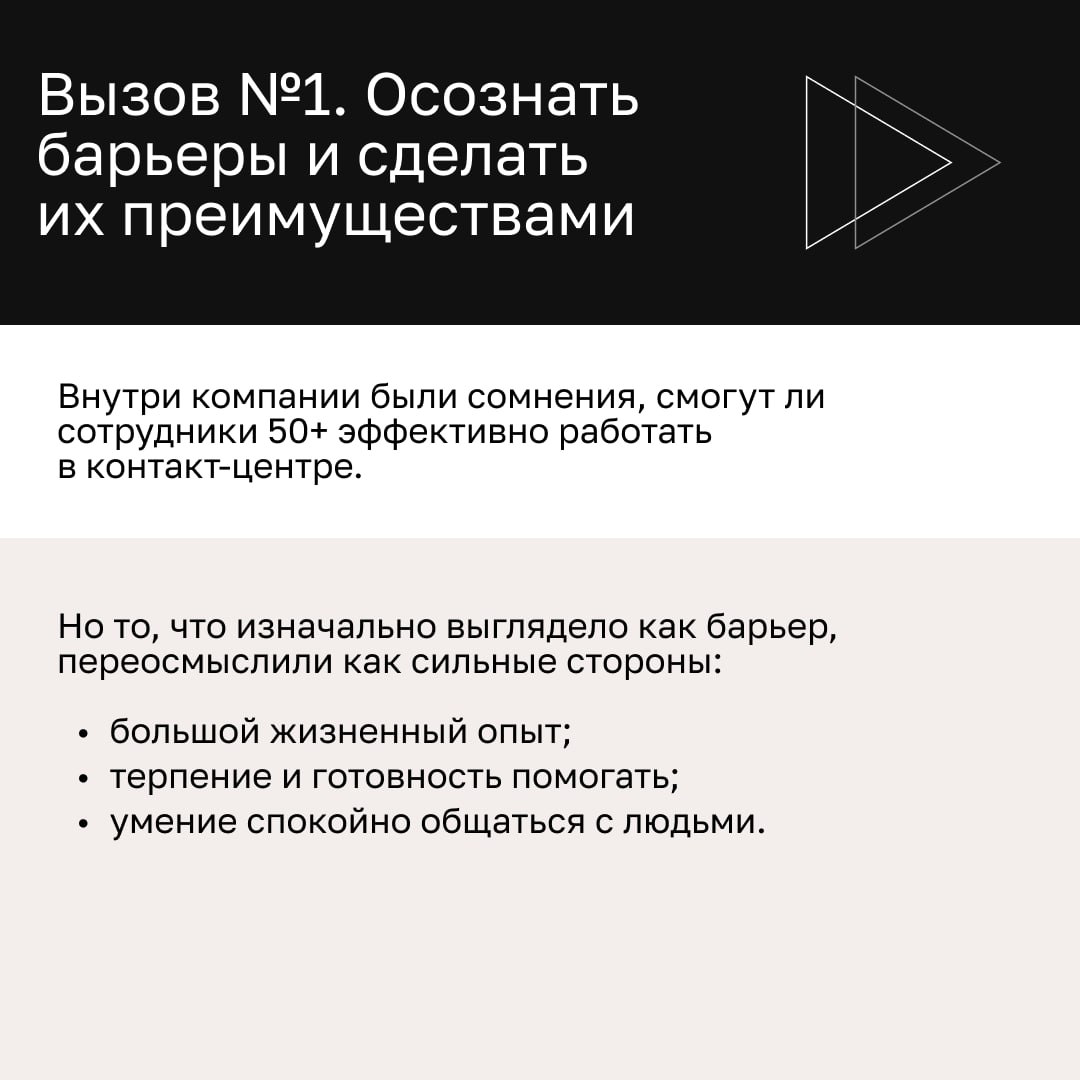 Вызов №1. Осознать барьеры и сделать их преимуществами

Внутри компании были сомнения, смогут ли сотрудники 50+ эффективно работать в контакт-центре.

Но то, что изначально выглядело как барьер, переосмыслили как сильные стороны:

• большой жизненный опыт;
• терпение и готовность помогать;
• умение спокойно общаться с людьми.